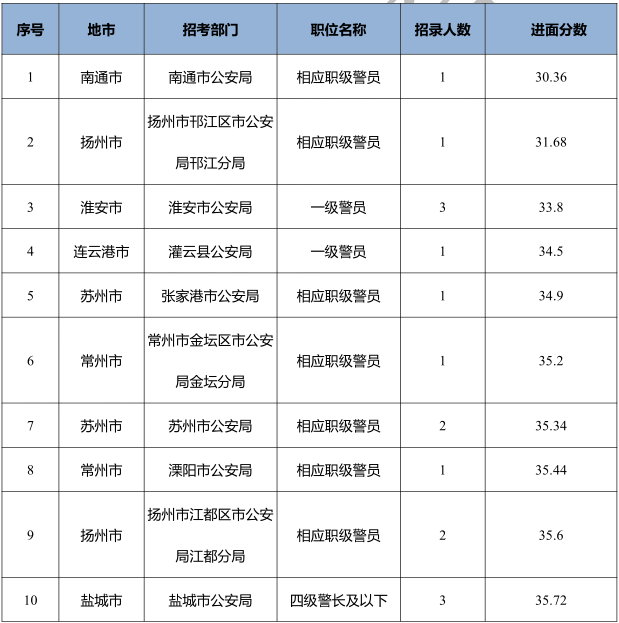 | 序号 | 地市 | 招考部门 | 职位名称 | 招录人数 | 进面分数 |
|---|---|---|---|---|---|
| 1 | 南通市 | 南通市公安局 | 相应职级警员 | 1 | 30.36 |
| 2 | 扬州市 | 扬州市邗江区市公安局邗江分局 | 相应职级警员 | 1 | 31.68 |
| 3 | 淮安市 | 淮安市公安局 | 一级警员 | 3 | 33.8 |
| 4 | 连云港市 | 灌云县公安局 | 一级警员 | 1 | 34.5 |
| 5 | 苏州市 | 张家港市公安局 | 相应职级警员 | 1 | 34.9 |
| 6 | 常州市 | 常州市金坛区市公安局金坛分局 | 相应职级警员 | 1 | 35.2 |
| 7 | 苏州市 | 苏州市公安局 | 相应职级警员 | 2 | 35.34 |
| 8 | 常州市 | 溧阳市公安局 | 相应职级警员 | 1 | 35.44 |
| 9 | 扬州市 | 扬州市江都区市公安局江都分局 | 相应职级警员 | 2 | 35.6 |
| 10 | 盐城市 | 盐城市公安局 | 四级警长及以下 | 3 | 35.72 |